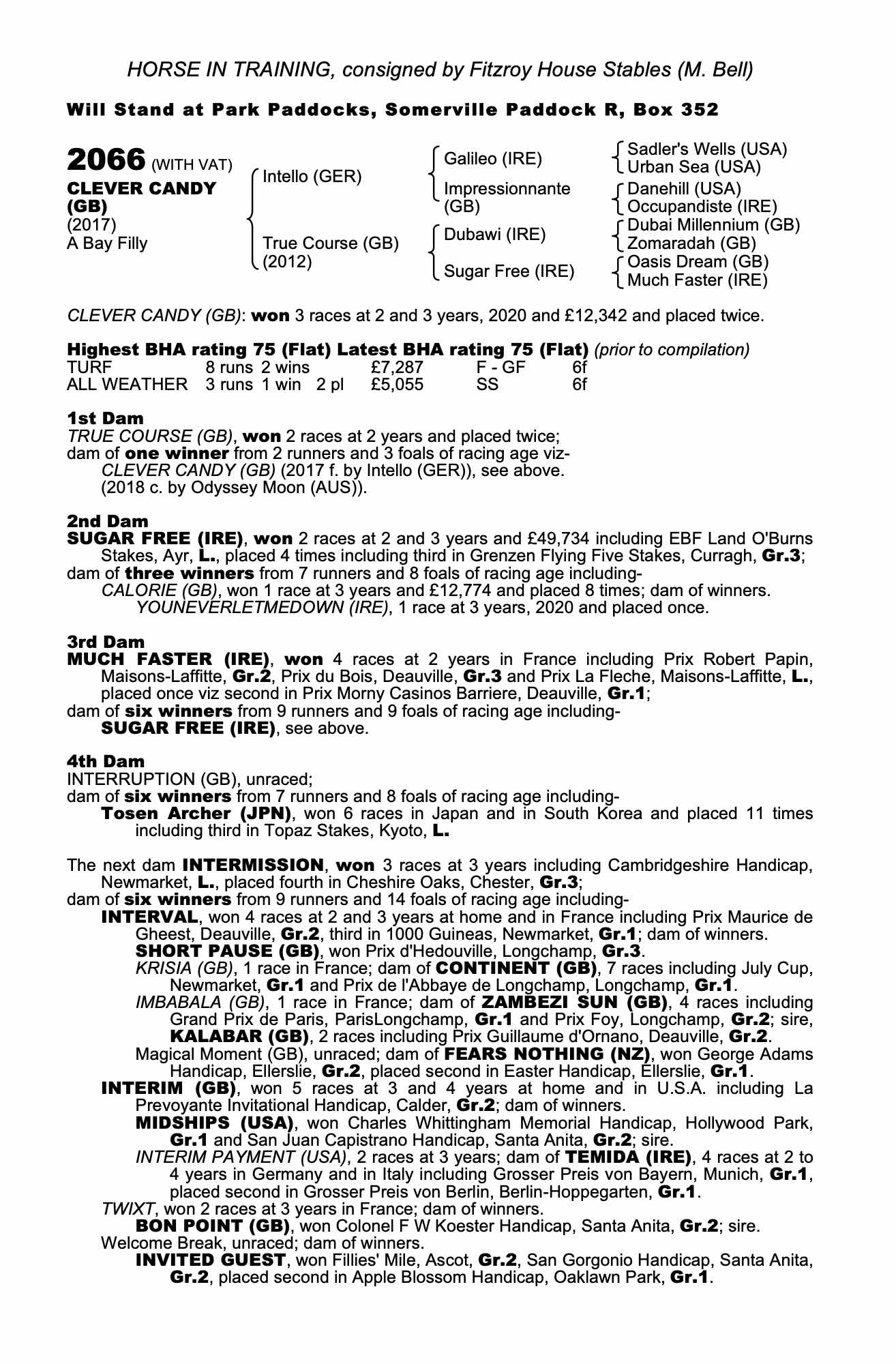 HORSE IN TRAINING, consigned by Fitzroy House Stables (M. Bell)

Will Stand at Park Paddocks, Somerville Paddock R, Box 352

2066 (WITH VAT)
CLEVER CANDY (GB)
(2017)
A Bay Filly

Intello (GER)
True Course (GB) (2012)

Galileo (IRE)
Impressionnante (GB)
Dubawi (IRE)
Sugar Free (IRE)

Sadler's Wells (USA)
Urban Sea (USA)
Danehill (USA)
Occupandiste (IRE)
Dubai Millennium (GB)
Zomaradah (GB)
Oasis Dream (GB)
Much Faster (IRE)

CLEVER CANDY (GB): won 3 races at 2 and 3 years, 2020 and £12,342 and placed twice.

Highest BHA rating 75 (Flat) Latest BHA rating 75 (Flat) (prior to compilation)

| TURF | 8 runs | 2 wins | | £7,287 | F - GF | 6f |
|---|---|---|---|---|---|---|
| ALL WEATHER | 3 runs | 1 win | 2 pl | £5,055 | SS | 6f |

1st Dam
TRUE COURSE (GB), won 2 races at 2 years and placed twice;
dam of one winner from 2 runners and 3 foals of racing age viz-
CLEVER CANDY (GB) (2017 f. by Intello (GER)), see above.
(2018 c. by Odyssey Moon (AUS)).

2nd Dam
SUGAR FREE (IRE), won 2 races at 2 and 3 years and £49,734 including EBF Land O'Burns Stakes, Ayr, L., placed 4 times including third in Grenzen Flying Five Stakes, Curragh, Gr.3;
dam of three winners from 7 runners and 8 foals of racing age including-
CALORIE (GB), won 1 race at 3 years and £12,774 and placed 8 times; dam of winners.
YOUNEVERLETMEDOWN (IRE), 1 race at 3 years, 2020 and placed once.

3rd Dam
MUCH FASTER (IRE), won 4 races at 2 years in France including Prix Robert Papin, Maisons-Laffitte, Gr.2, Prix du Bois, Deauville, Gr.3 and Prix La Fleche, Maisons-Laffitte, L., placed once viz second in Prix Morny Casinos Barriere, Deauville, Gr.1;
dam of six winners from 9 runners and 9 foals of racing age including-
SUGAR FREE (IRE), see above.

4th Dam
INTERRUPTION (GB), unraced;
dam of six winners from 7 runners and 8 foals of racing age including-
Tosen Archer (JPN), won 6 races in Japan and in South Korea and placed 11 times including third in Topaz Stakes, Kyoto, L.

The next dam INTERMISSION, won 3 races at 3 years including Cambridgeshire Handicap, Newmarket, L., placed fourth in Cheshire Oaks, Chester, Gr.3;
dam of six winners from 9 runners and 14 foals of racing age including-
INTERVAL, won 4 races at 2 and 3 years at home and in France including Prix Maurice de Gheest, Deauville, Gr.2, third in 1000 Guineas, Newmarket, Gr.1; dam of winners.
SHORT PAUSE (GB), won Prix d'Hedouville, Longchamp, Gr.3.
KRISIA (GB), 1 race in France; dam of CONTINENT (GB), 7 races including July Cup, Newmarket, Gr.1 and Prix de l'Abbaye de Longchamp, Longchamp, Gr.1.
IMBABALA (GB), 1 race in France; dam of ZAMBEZI SUN (GB), 4 races including Grand Prix de Paris, ParisLongchamp, Gr.1 and Prix Foy, Longchamp, Gr.2; sire, KALABAR (GB), 2 races including Prix Guillaume d'Ornano, Deauville, Gr.2.
Magical Moment (GB), unraced; dam of FEARS NOTHING (NZ), won George Adams Handicap, Ellerslie, Gr.2, placed second in Easter Handicap, Ellerslie, Gr.1.
INTERIM (GB), won 5 races at 3 and 4 years at home and in U.S.A. including La Prevoyante Invitational Handicap, Calder, Gr.2; dam of winners.
MIDSHIPS (USA), won Charles Whittingham Memorial Handicap, Hollywood Park, Gr.1 and San Juan Capistrano Handicap, Santa Anita, Gr.2; sire.
INTERIM PAYMENT (USA), 2 races at 3 years; dam of TEMIDA (IRE), 4 races at 2 to 4 years in Germany and in Italy including Grosser Preis von Bayern, Munich, Gr.1, placed second in Grosser Preis von Berlin, Berlin-Hoppegarten, Gr.1.
TWIXT, won 2 races at 3 years in France; dam of winners.
BON POINT (GB), won Colonel F W Koester Handicap, Santa Anita, Gr.2; sire.
Welcome Break, unraced; dam of winners.
INVITED GUEST, won Fillies' Mile, Ascot, Gr.2, San Gorgonio Handicap, Santa Anita, Gr.2, placed second in Apple Blossom Handicap, Oaklawn Park, Gr.1.